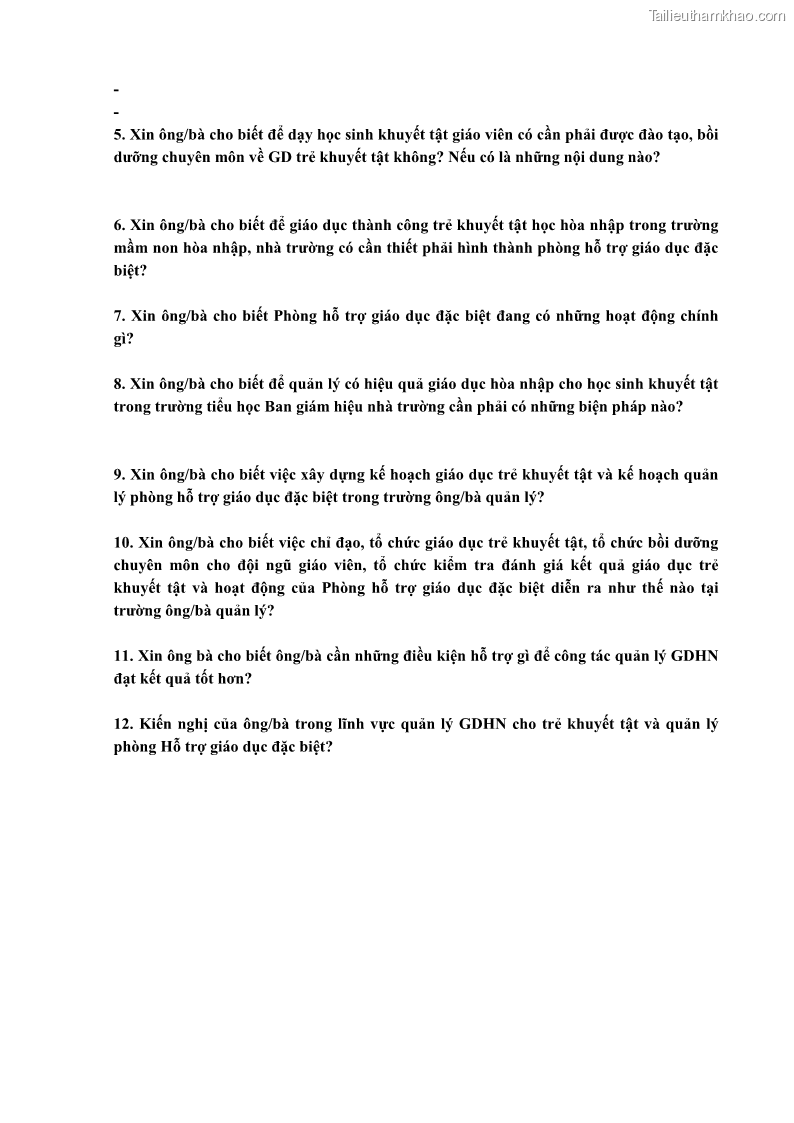 Tailieuthamkhao.com

-
-
5. Xin ông/bà cho biết để dạy học sinh khuyết tật giáo viên có cần phải được đào tạo, bồi dưỡng chuyên môn về GD trẻ khuyết tật không? Nếu có là những nội dung nào?

6. Xin ông/bà cho biết để giáo dục thành công trẻ khuyết tật học hòa nhập trong trường mầm non hòa nhập, nhà trường có cần thiết phải hình thành phòng hỗ trợ giáo dục đặc biệt?

7. Xin ông/bà cho biết Phòng hỗ trợ giáo dục đặc biệt đang có những hoạt động chính gì?

8. Xin ông/bà cho biết để quản lý có hiệu quả giáo dục hòa nhập cho học sinh khuyết tật trong trường tiểu học Ban giám hiệu nhà trường cần phải có những biện pháp nào?

9. Xin ông/bà cho biết việc xây dựng kế hoạch giáo dục trẻ khuyết tật và kế hoạch quản lý phòng hỗ trợ giáo dục đặc biệt trong trường ông/bà quản lý?

10. Xin ông/bà cho biết việc chỉ đạo, tổ chức giáo dục trẻ khuyết tật, tổ chức bồi dưỡng chuyên môn cho đội ngũ giáo viên, tổ chức kiểm tra đánh giá kết quả giáo dục trẻ khuyết tật và hoạt động của Phòng hỗ trợ giáo dục đặc biệt diễn ra như thế nào tại trường ông/bà quản lý?

11. Xin ông bà cho biết ông/bà cần những điều kiện hỗ trợ gì để công tác quản lý GDHN đạt kết quả tốt hơn?

12. Kiến nghị của ông/bà trong lĩnh vực quản lý GDHN cho trẻ khuyết tật và quản lý phòng Hỗ trợ giáo dục đặc biệt?